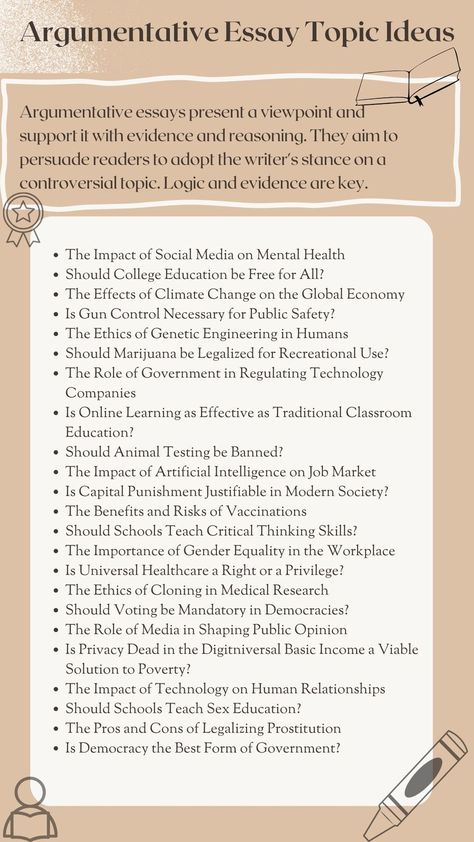 Argumentative Essay Topic Ideas

Argumentative essays present a viewpoint and support it with evidence and reasoning. They aim to persuade readers to adopt the writer's stance on a controversial topic. Logic and evidence are key.

- The Impact of Social Media on Mental Health
- Should College Education be Free for All?
- The Effects of Climate Change on the Global Economy
- Is Gun Control Necessary for Public Safety?
- The Ethics of Genetic Engineering in Humans
- Should Marijuana be Legalized for Recreational Use?
- The Role of Government in Regulating Technology Companies
- Is Online Learning as Effective as Traditional Classroom Education?
- Should Animal Testing be Banned?
- The Impact of Artificial Intelligence on Job Market
- Is Capital Punishment Justifiable in Modern Society?
- The Benefits and Risks of Vaccinations
- Should Schools Teach Critical Thinking Skills?
- The Importance of Gender Equality in the Workplace
- Is Universal Healthcare a Right or a Privilege?
- The Ethics of Cloning in Medical Research
- Should Voting be Mandatory in Democracies?
- The Role of Media in Shaping Public Opinion
- Is Privacy Dead in the Digitniversal Basic Income a Viable Solution to Poverty?
- The Impact of Technology on Human Relationships
- Should Schools Teach Sex Education?
- The Pros and Cons of Legalizing Prostitution
- Is Democracy the Best Form of Government?